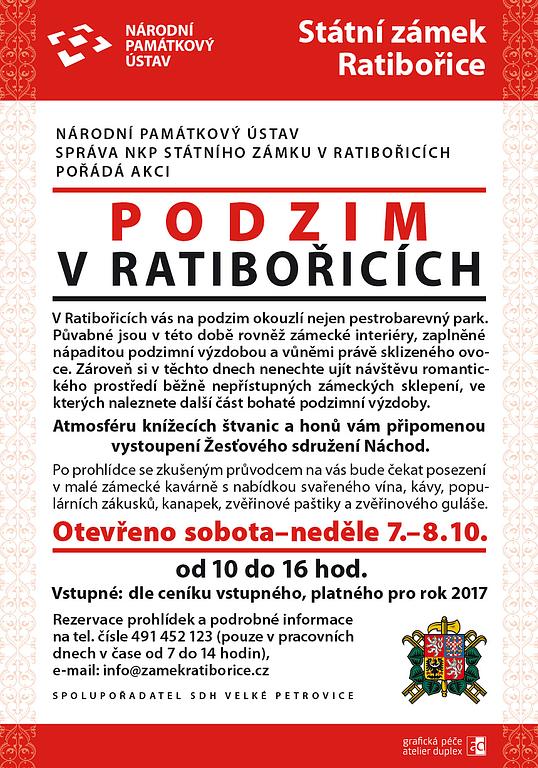 NÁRODNÍ PAMÁTKOVÝ ÚSTAV

Státní zámek Ratibořice

NÁRODNÍ PAMÁTKOVÝ ÚSTAV
SPRÁVA NKP STÁTNÍHO ZÁMKU V RATIBOŘICÍCH
POŘÁDÁ AKCI

PODZIM
V RATIBOŘICÍCH

V Ratibořicích vás na podzim okouzlí nejen pestrobarevný park. Půvabné jsou v této době rovněž zámecké interiéry, zaplněné nápaditou podzimní výzdobou a vůněmi právě sklizeného ovoce. Zároveň si v těchto dnech nenechte ujít návštěvu romantického prostředí běžně nepřístupných zámeckých sklepení, ve kterých naleznete další část bohaté podzimní výzdoby.

Atmosféru knížecích štvanic a honů vám připomenou vystoupení Žesťového sdružení Náchod.

Po prohlídce se zkušeným průvodcem na vás bude čekat posezení v malé zámecké kavárně s nabídkou svařeného vína, kávy, populárních zákusků, kanapek, zvěřinové paštiky a zvěřinového guláše.

Otevřeno sobota–neděle 7.–8.10.

od 10 do 16 hod.

Vstupné: dle ceníku vstupného, platného pro rok 2017

Rezervace prohlídek a podrobné informace na tel. čísle 491 452 123 (pouze v pracovních dnech v čase od 7 do 14 hodin), e-mail: info@zamekratiborice.cz

SPOLUPOŘADATEL SDH VELKÉ PETROVICE

grafická péče atelier duplex